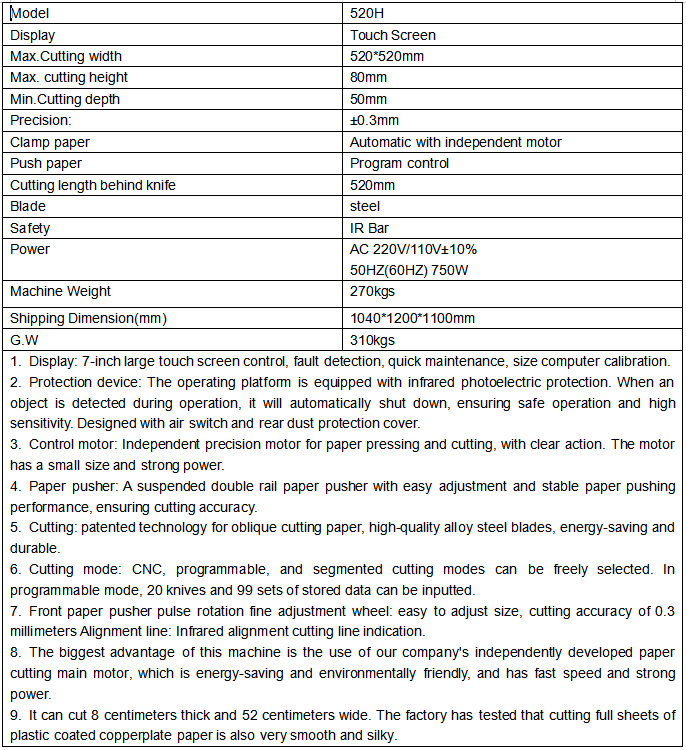 | Model | 520H |
|---|---|
| Display | Touch Screen |
| Max.Cutting width | 520*520mm |
| Max. cutting height | 80mm |
| Min.Cutting depth | 50mm |
| Precision: | ±0.3mm |
| Clamp paper | Automatic with independent motor |
| Push paper | Program control |
| Cutting length behind knife | 520mm |
| Blade | steel |
| Safety | IR Bar |
| Power | AC 220V/110V±10% 50HZ(60HZ) 750W |
| Machine Weight | 270kgs |
| Shipping Dimension(mm) | 1040*1200*1100mm |
| G.W | 310kgs |

1. Display: 7-inch large touch screen control, fault detection, quick maintenance, size computer calibration.

2. Protection device: The operating platform is equipped with infrared photoelectric protection. When an object is detected during operation, it will automatically shut down, ensuring safe operation and high sensitivity. Designed with air switch and rear dust protection cover.

3. Control motor: Independent precision motor for paper pressing and cutting, with clear action. The motor has a small size and strong power.

4. Paper pusher: A suspended double rail paper pusher with easy adjustment and stable paper pushing performance, ensuring cutting accuracy.

5. Cutting: patented technology for oblique cutting paper, high-quality alloy steel blades, energy-saving and durable.

6. Cutting mode: CNC, programmable, and segmented cutting modes can be freely selected. In programmable mode, 20 knives and 99 sets of stored data can be inputted.

7. Front paper pusher pulse rotation fine adjustment wheel: easy to adjust size, cutting accuracy of 0.3 millimeters Alignment line: Infrared alignment cutting line indication.

8. The biggest advantage of this machine is the use of our company's independently developed paper cutting main motor, which is energy-saving and environmentally friendly, and has fast speed and strong power.

9. It can cut 8 centimeters thick and 52 centimeters wide. The factory has tested that cutting full sheets of plastic coated copperplate paper is also very smooth and silky.